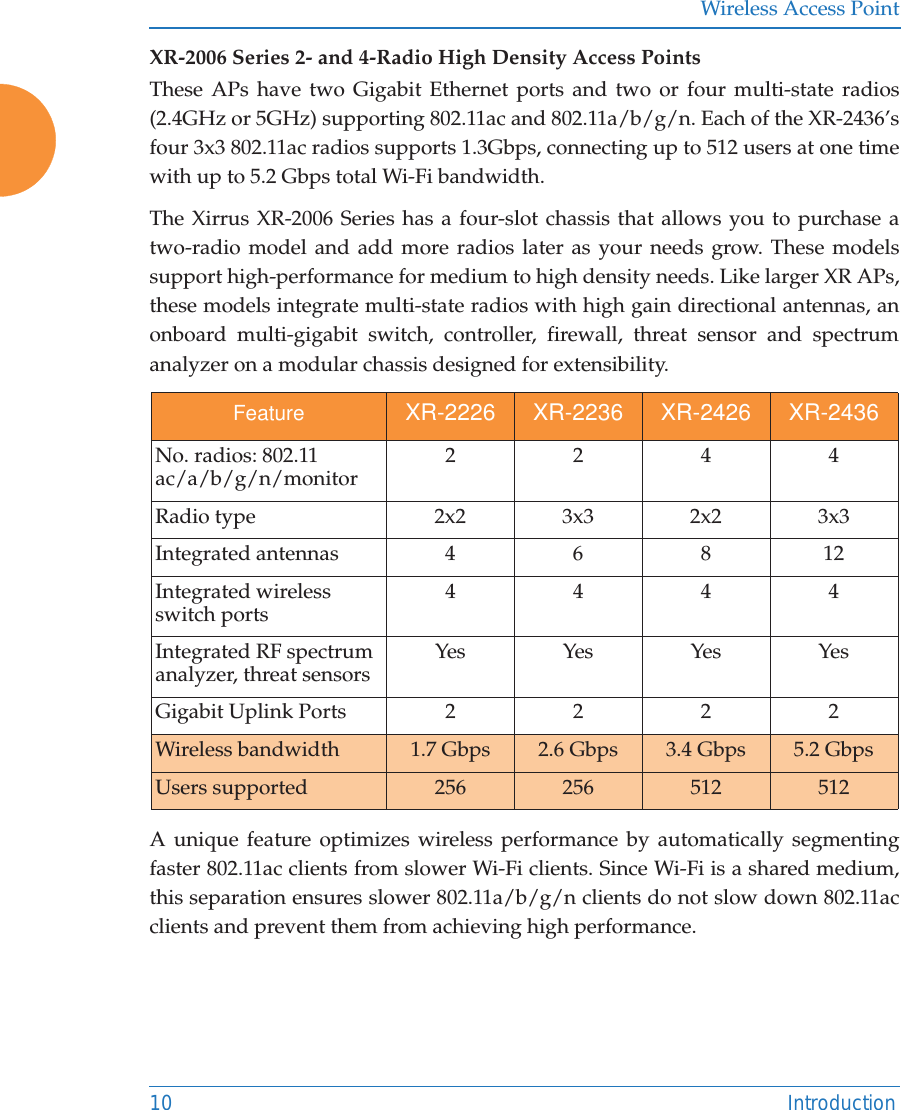 Wireless Access Point

XR-2006 Series 2- and 4-Radio High Density Access Points

These APs have two Gigabit Ethernet ports and two or four multi-state radios (2.4GHz or 5GHz) supporting 802.11ac and 802.11a/b/g/n. Each of the XR-2436's four 3x3 802.11ac radios supports 1.3Gbps, connecting up to 512 users at one time with up to 5.2 Gbps total Wi-Fi bandwidth.

The Xirrus XR-2006 Series has a four-slot chassis that allows you to purchase a two-radio model and add more radios later as your needs grow. These models support high-performance for medium to high density needs. Like larger XR APs, these models integrate multi-state radios with high gain directional antennas, an onboard multi-gigabit switch, controller, firewall, threat sensor and spectrum analyzer on a modular chassis designed for extensibility.

| Feature | XR-2226 | XR-2236 | XR-2426 | XR-2436 |
|---|---|---|---|---|
| No. radios: 802.11 ac/a/b/g/n/monitor | 2 | 2 | 4 | 4 |
| Radio type | 2x2 | 3x3 | 2x2 | 3x3 |
| Integrated antennas | 4 | 6 | 8 | 12 |
| Integrated wireless switch ports | 4 | 4 | 4 | 4 |
| Integrated RF spectrum analyzer, threat sensors | Yes | Yes | Yes | Yes |
| Gigabit Uplink Ports | 2 | 2 | 2 | 2 |
| Wireless bandwidth | 1.7 Gbps | 2.6 Gbps | 3.4 Gbps | 5.2 Gbps |
| Users supported | 256 | 256 | 512 | 512 |

A unique feature optimizes wireless performance by automatically segmenting faster 802.11ac clients from slower Wi-Fi clients. Since Wi-Fi is a shared medium, this separation ensures slower 802.11a/b/g/n clients do not slow down 802.11ac clients and prevent them from achieving high performance.

10 Introduction